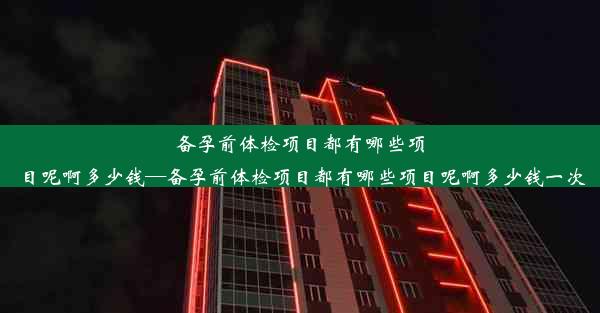 备孕前体检项目都有哪些项目呢啊多少钱—备孕前体检项目都有哪些项目呢啊多少钱一次